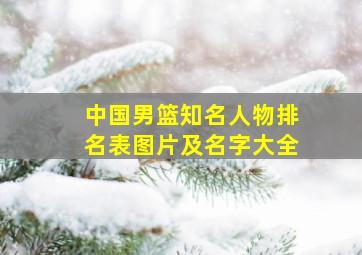 中国男篮知名人物排名表图片及名字大全